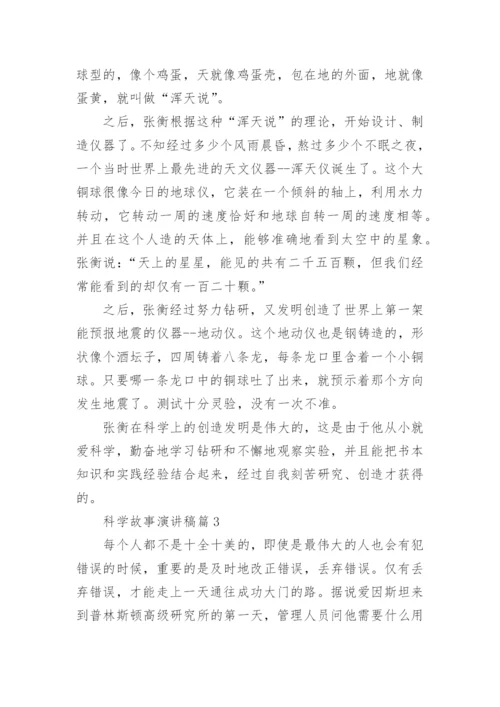 球型的，像个鸡蛋，天就像鸡蛋壳，包在地的外面，地就像蛋黄，就叫做“浑天说”。

之后，张衡根据这种“浑天说”的理论，开始设计、制造仪器了。不知经过多少个风雨晨昏，熬过多少个不眠之夜，一个当时世界上最先进的天文仪器--浑天仪诞生了。这个大铜球很像今日的地球仪，它装在一个倾斜的轴上，利用水力转动，它转动一周的速度恰好和地球自转一周的速度相等。并且在这个人造的天体上，能够准确地看到太空中的星象。张衡说：“天上的星星，能见的共有二千五百颗，但我们经常能看到的却仅有一百二十颗。”

之后，张衡经过努力钻研，又发明创造了世界上第一架能预报地震的仪器--地动仪。这个地动仪也是钢铸造的，形状像个酒坛子，四周铸着八条龙，每条龙口里含着一个小铜球。只要哪一条龙口中的铜球吐了出来，就预示着那个方向发生地震了。测试十分灵验，没有一次不准。

张衡在科学上的创造发明是伟大的，这是由于他从小就爱科学，勤奋地学习钻研和不懈地观察实验，并且能把书本知识和实践经验结合起来，经过自我刻苦研究、创造才获得的。

科学故事演讲稿篇3

每个人都不是十全十美的，即使是最伟大的人也会有犯错误的时候，重要的是及时地改正错误，丢弃错误。仅有丢弃错误，才能走上一天通往成功大门的路。据说爱因斯坦来到普林斯顿高级研究所的第一天，管理人员问他需要什么用